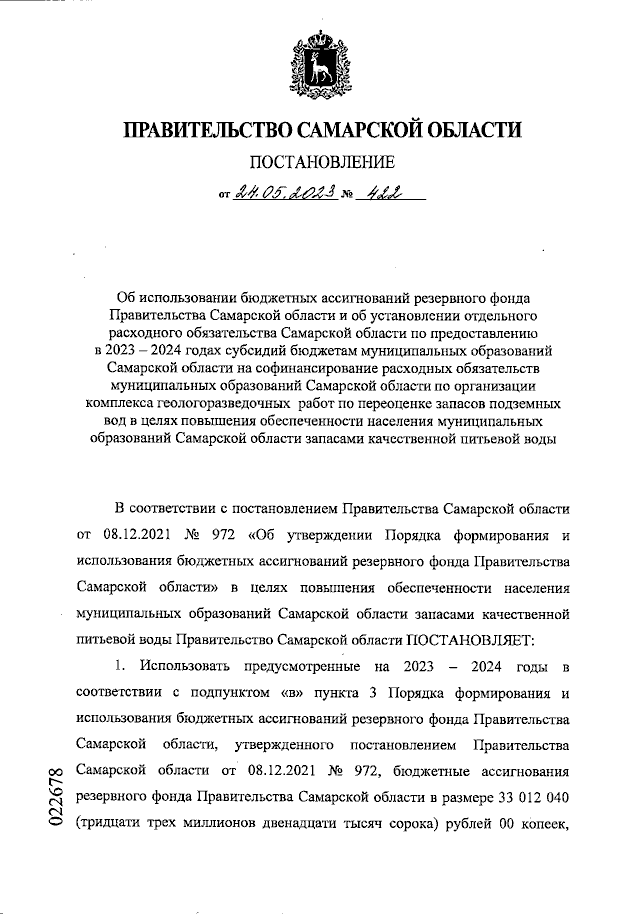 ПРАВИТЕЛЬСТВО САМАРСКОЙ ОБЛАСТИ

ПОСТАНОВЛЕНИЕ

от 24.05.2023 № 422

Об использовании бюджетных ассигнований резервного фонда Правительства Самарской области и об установлении отдельного расходного обязательства Самарской области по предоставлению в 2023 – 2024 годах субсидий бюджетам муниципальных образований Самарской области на софинансирование расходных обязательств муниципальных образований Самарской области по организации комплекса геологоразведочных работ по переоценке запасов подземных вод в целях повышения обеспеченности населения муниципальных образований Самарской области запасами качественной питьевой воды

В соответствии с постановлением Правительства Самарской области от 08.12.2021 № 972 «Об утверждении Порядка формирования и использования бюджетных ассигнований резервного фонда Правительства Самарской области» в целях повышения обеспеченности населения муниципальных образований Самарской области запасами качественной питьевой воды Правительство Самарской области ПОСТАНОВЛЯЕТ:

1. Использовать предусмотренные на 2023 – 2024 годы в соответствии с подпунктом «в» пункта 3 Порядка формирования и использования бюджетных ассигнований резервного фонда Правительства Самарской области, утвержденного постановлением Правительства Самарской области от 08.12.2021 № 972, бюджетные ассигнования резервного фонда Правительства Самарской области в размере 33 012 040 (тридцати трех миллионов двенадцати тысяч сорока) рублей 00 копеек,

022678